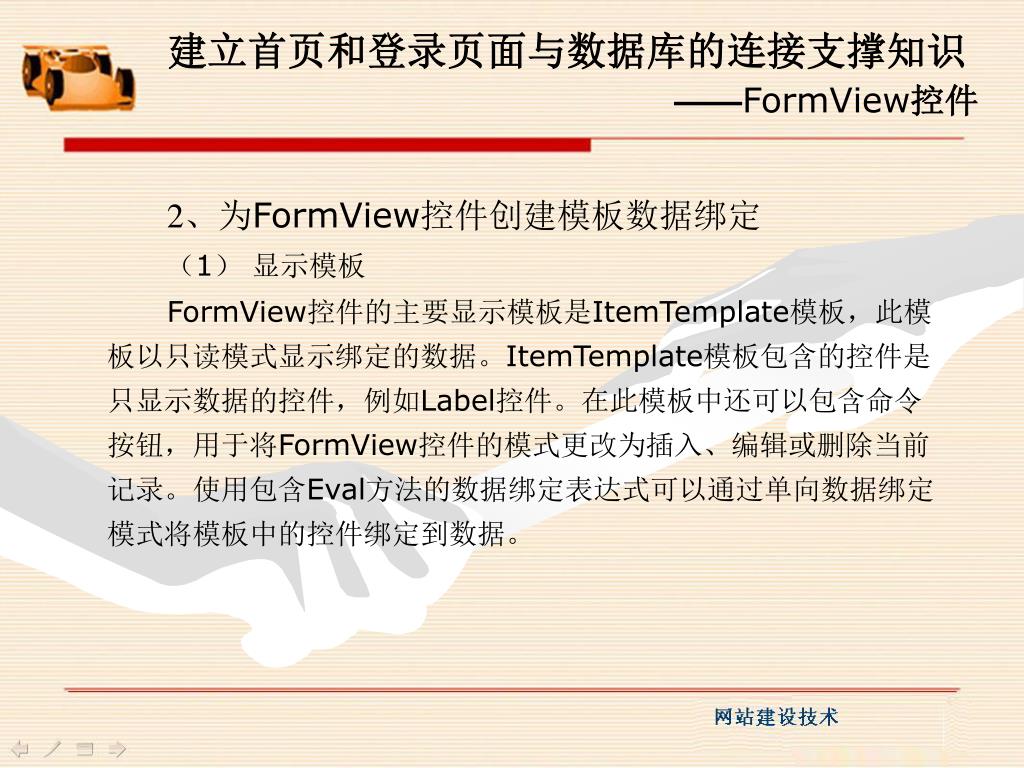 建立首页和登录页面与数据库的连接支撑知识
——FormView控件

2、为FormView控件创建模板数据绑定

（1） 显示模板

FormView控件的主要显示模板是ItemTemplate模板，此模板以只读模式显示绑定的数据。ItemTemplate模板包含的控件是只显示数据的控件，例如Label控件。在此模板中还可以包含命令按钮，用于将FormView控件的模式更改为插入、编辑或删除当前记录。使用包含Eval方法的数据绑定表达式可以通过单向数据绑定模式将模板中的控件绑定到数据。

网站建设技术